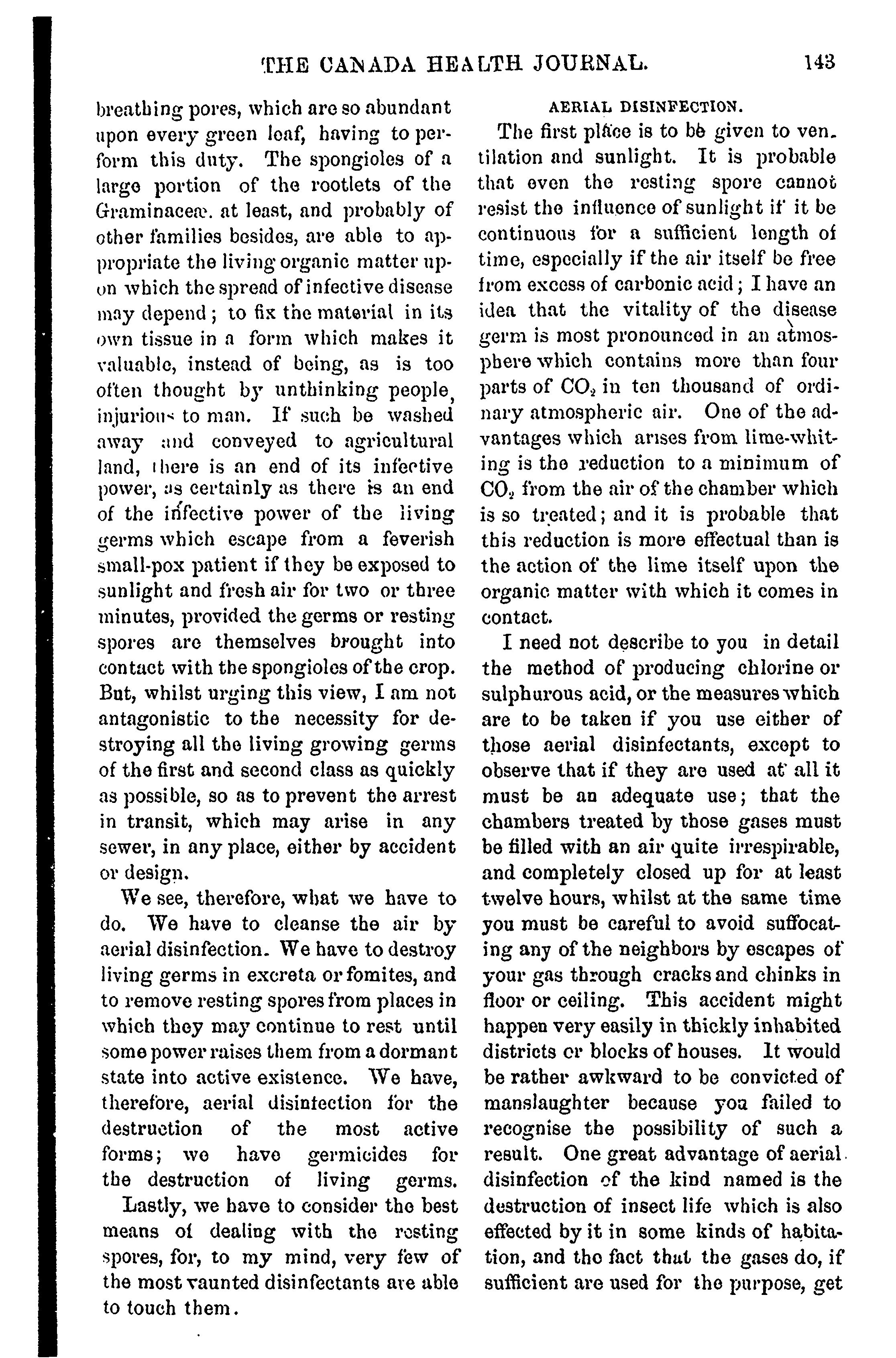 THE CANADA HEALTH JOURNAL. 143

breathing pores, which are so abundant upon every green leaf, having to perform this duty. The spongioles of a large portion of the rootlets of the Graminaceæ. at least, and probably of other families besides, are able to appropriate the living organic matter upon which the spread of infective disease may depend; to fix the material in its own tissue in a form which makes it valuable, instead of being, as is too often thought by unthinking people, injurious to man. If such be washed away and conveyed to agricultural land, there is an end of its infective power, as certainly as there is an end of the infective power of the living germs which escape from a feverish small-pox patient if they be exposed to sunlight and fresh air for two or three minutes, provided the germs or resting spores are themselves brought into contact with the spongioles of the crop. But, whilst urging this view, I am not antagonistic to the necessity for destroying all the living growing germs of the first and second class as quickly as possible, so as to prevent the arrest in transit, which may arise in any sewer, in any place, either by accident or design.

We see, therefore, what we have to do. We have to cleanse the air by aerial disinfection. We have to destroy living germs in excreta or fomites, and to remove resting spores from places in which they may continue to rest until some power raises them from a dormant state into active existence. We have, therefore, aerial disinfection for the destruction of the most active forms; we have germicides for the destruction of living germs.

Lastly, we have to consider the best means of dealing with the resting spores, for, to my mind, very few of the most vaunted disinfectants are able to touch them.

AERIAL DISINFECTION.

The first place is to be given to ventilation and sunlight. It is probable that even the resting spore cannot resist the influence of sunlight if it be continuous for a sufficient length of time, especially if the air itself be free from excess of carbonic acid; I have an idea that the vitality of the disease germ is most pronounced in an atmosphere which contains more than four parts of $CO_2$ in ten thousand of ordinary atmospheric air. One of the advantages which arises from lime-whiting is the reduction to a minimum of $CO_2$ from the air of the chamber which is so treated; and it is probable that this reduction is more effectual than is the action of the lime itself upon the organic matter with which it comes in contact.

I need not describe to you in detail the method of producing chlorine or sulphurous acid, or the measures which are to be taken if you use either of those aerial disinfectants, except to observe that if they are used at all it must be an adequate use; that the chambers treated by those gases must be filled with an air quite irrespirable, and completely closed up for at least twelve hours, whilst at the same time you must be careful to avoid suffocating any of the neighbors by escapes of your gas through cracks and chinks in floor or ceiling. This accident might happen very easily in thickly inhabited districts or blocks of houses. It would be rather awkward to be convicted of manslaughter because you failed to recognise the possibility of such a result. One great advantage of aerial disinfection of the kind named is the destruction of insect life which is also effected by it in some kinds of habitation, and the fact that the gases do, if sufficient are used for the purpose, get